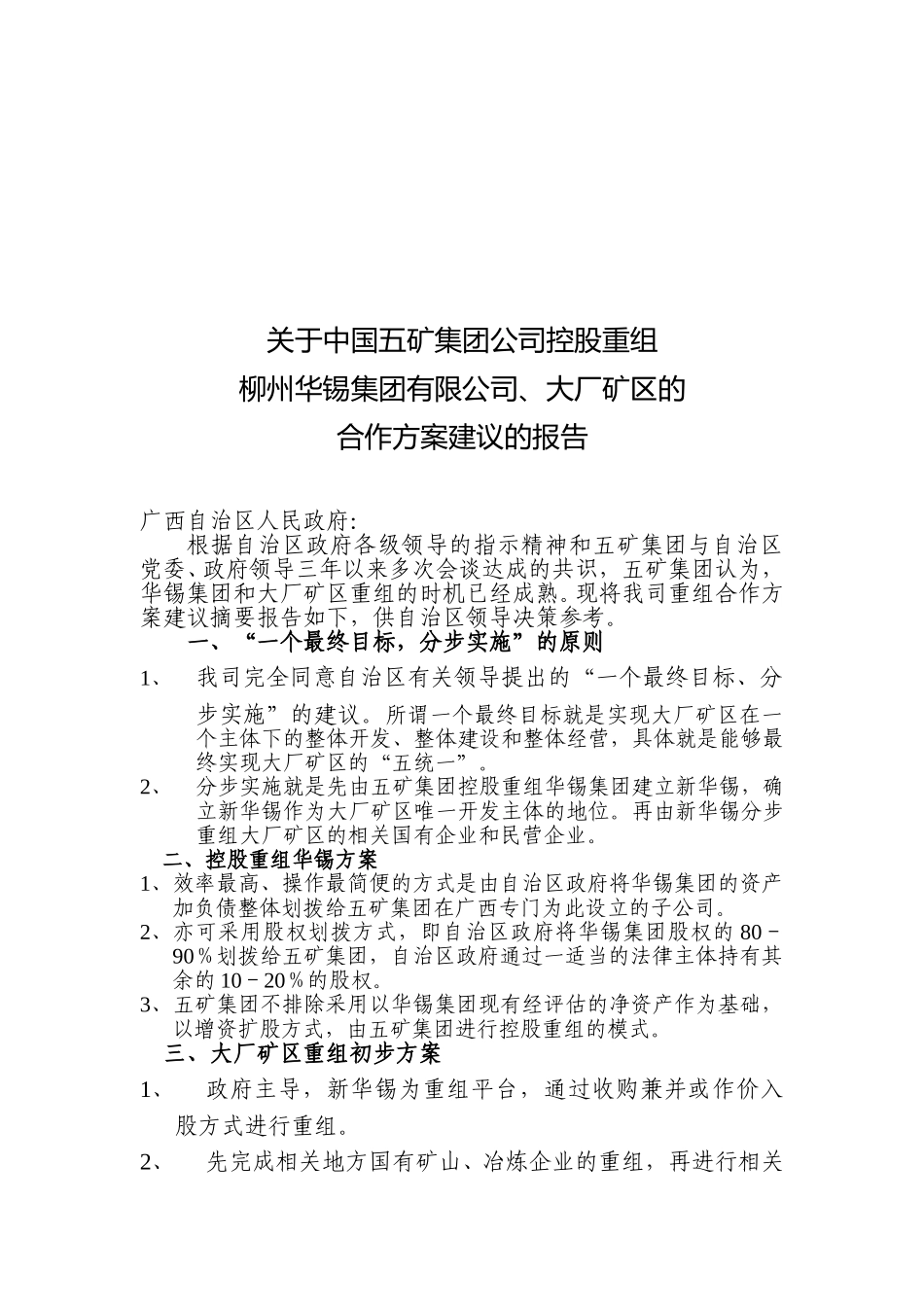 关于中国五矿集团公司控股重组
柳州华锡集团有限公司、大厂矿区的
合作方案建议的报告

广西自治区人民政府:
根据自治区政府各级领导的指示精神和五矿集团与自治区党委、政府领导三年以来多次会谈达成的共识，五矿集团认为，华锡集团和大厂矿区重组的时机已经成熟。现将我司重组合作方案建议摘要报告如下，供自治区领导决策参考。

一、“一个最终目标，分步实施”的原则

1、 我司完全同意自治区有关领导提出的“一个最终目标、分步实施”的建议。所谓一个最终目标就是实现大厂矿区在一个主体下的整体开发、整体建设和整体经营，具体就是能够最终实现大厂矿区的“五统一”。

2、 分步实施就是先由五矿集团控股重组华锡集团建立新华锡，确立新华锡作为大厂矿区唯一开发主体的地位。再由新华锡分步重组大厂矿区的相关国有企业和民营企业。

二、控股重组华锡方案

1、效率最高、操作最简便的方式是由自治区政府将华锡集团的资产加负债整体划拨给五矿集团在广西专门为此设立的子公司。

2、亦可采用股权划拨方式，即自治区政府将华锡集团股权的80－90％划拨给五矿集团，自治区政府通过一适当的法律主体持有其余的10－20％的股权。

3、五矿集团不排除采用以华锡集团现有经评估的净资产作为基础，以增资扩股方式，由五矿集团进行控股重组的模式。

三、大厂矿区重组初步方案

1、 政府主导，新华锡为重组平台，通过收购兼并或作价入股方式进行重组。

2、 先完成相关地方国有矿山、冶炼企业的重组，再进行相关